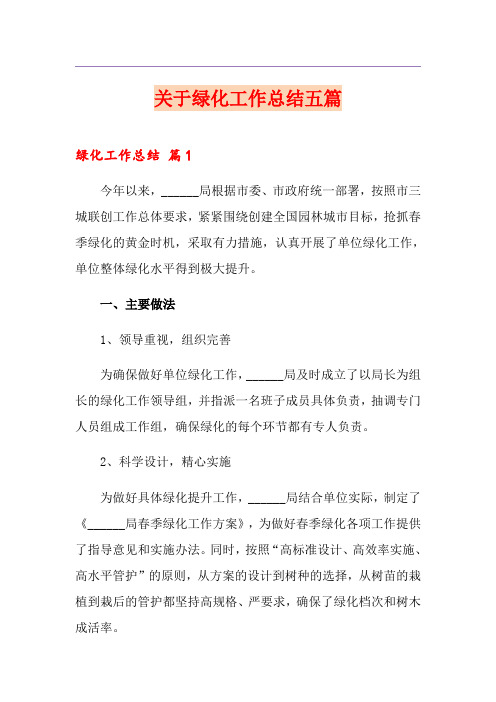 关于绿化工作总结五篇

绿化工作总结 篇1

今年以来，______局根据市委、市政府统一部署，按照市三城联创工作总体要求，紧紧围绕创建全国园林城市目标，抢抓春季绿化的黄金时机，采取有力措施，认真开展了单位绿化工作，单位整体绿化水平得到极大提升。

一、主要做法

1、领导重视，组织完善

为确保做好单位绿化工作，______局及时成立了以局长为组长的绿化工作领导组，并指派一名班子成员具体负责，抽调专门人员组成工作组，确保绿化的每个环节都有专人负责。

2、科学设计，精心实施

为做好具体绿化提升工作，______局结合单位实际，制定了《______局春季绿化工作方案》，为做好春季绿化各项工作提供了指导意见和实施办法。同时，按照“高标准设计、高效率实施、高水平管护”的原则，从方案的设计到树种的选择，从树苗的栽植到栽后的管护都坚持高规格、严要求，确保了绿化档次和树木成活率。